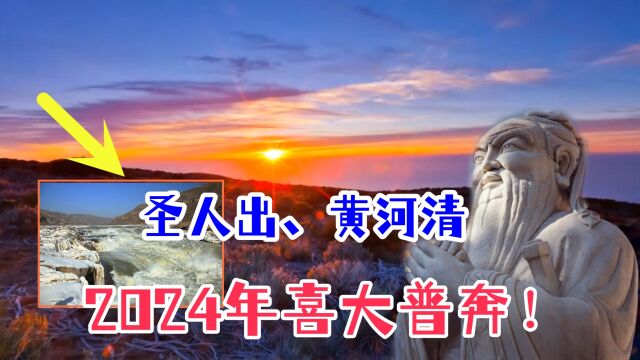 圣人出、黄河清

2024年喜大普奔！